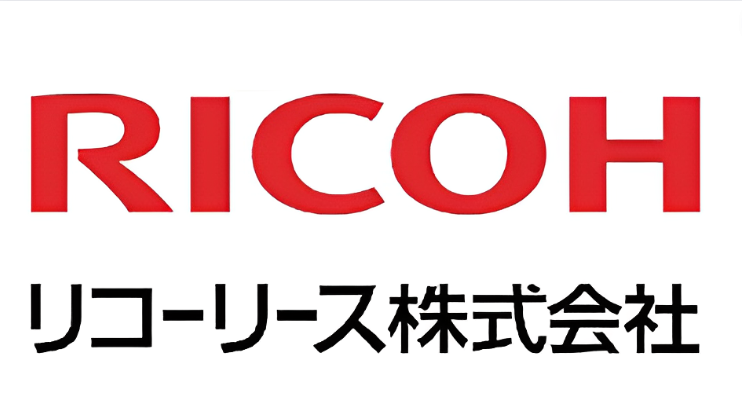 RICOH

リコーリース株式会社